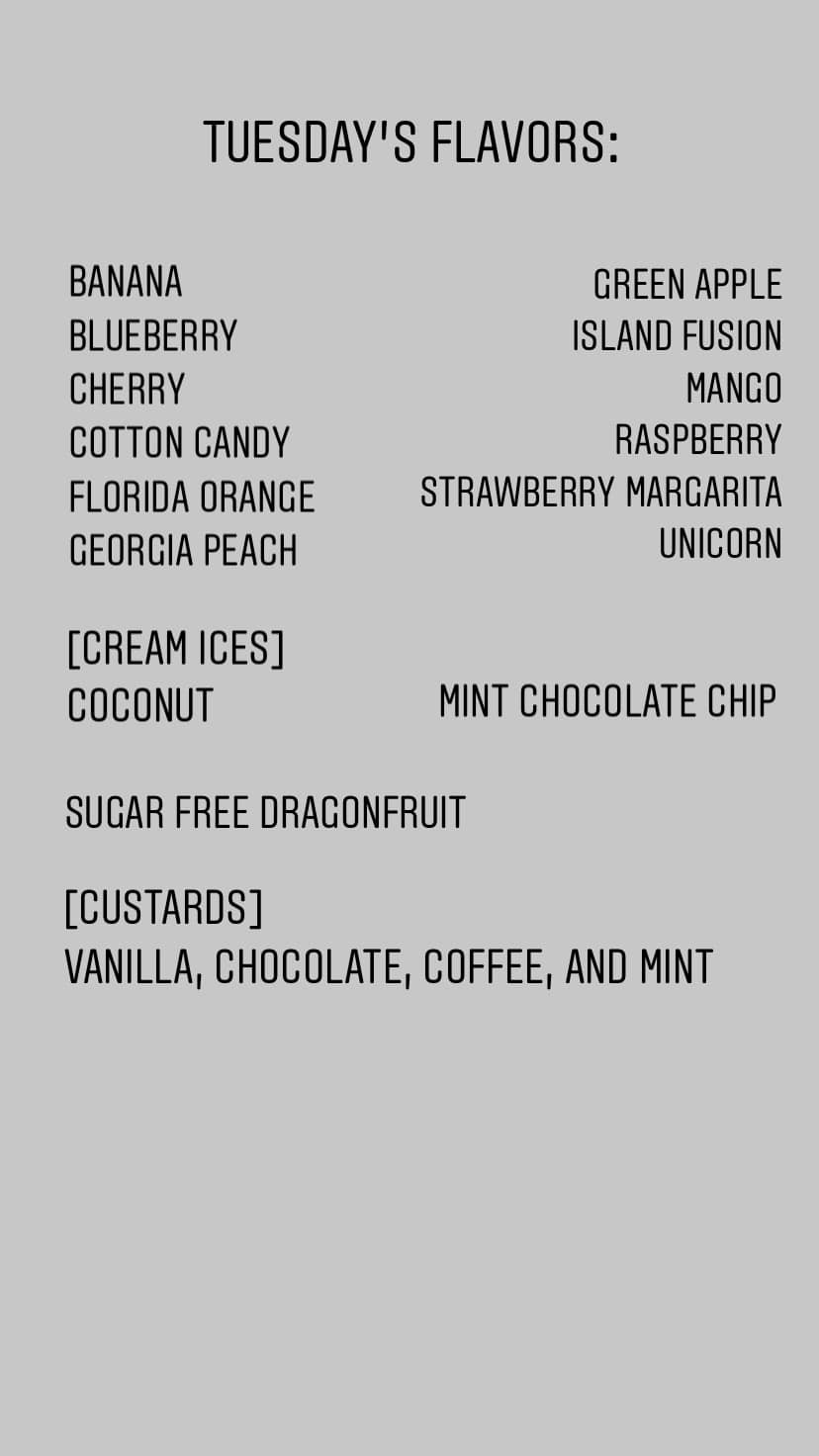 TUESDAY'S FLAVORS:

BANANA
BLUEBERRY
CHERRY
COTTON CANDY
FLORIDA ORANGE
GEORGIA PEACH

GREEN APPLE
ISLAND FUSION
MANGO
RASPBERRY
STRAWBERRY MARGARITA
UNICORN

[CREAM ICES]
COCONUT

MINT CHOCOLATE CHIP

SUGAR FREE DRAGONFRUIT

[CUSTARDS]
VANILLA, CHOCOLATE, COFFEE, AND MINT